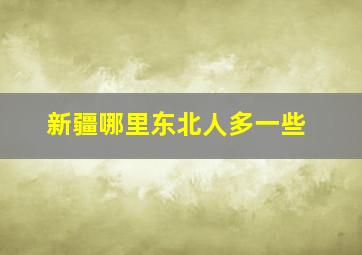 新疆哪里东北人多一些